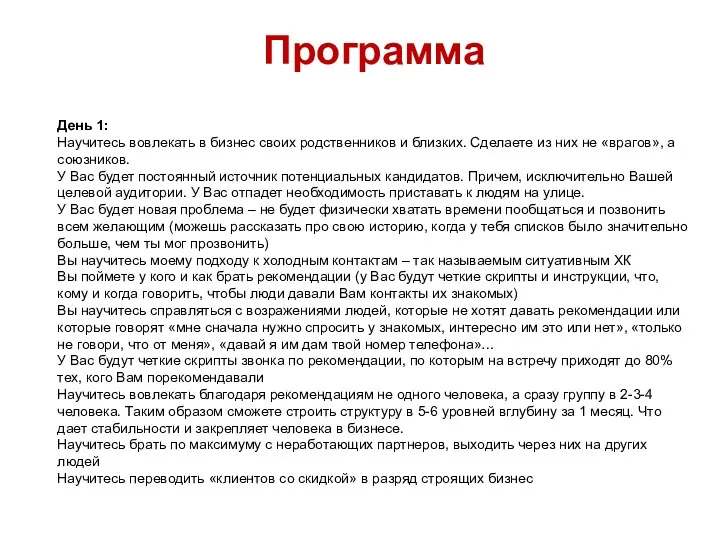 Программа

День 1:
Научитесь вовлекать в бизнес своих родственников и близких. Сделаете из них не «врагов», а союзников.
У Вас будет постоянный источник потенциальных кандидатов. Причем, исключительно Вашей целевой аудитории. У Вас отпадет необходимость приставать к людям на улице.
У Вас будет новая проблема – не будет физически хватать времени пообщаться и позвонить всем желающим (можешь рассказать про свою историю, когда у тебя списков было значительно больше, чем ты мог прозвонить)
Вы научитесь моему подходу к холодным контактам – так называемым ситуативным ХК
Вы поймете у кого и как брать рекомендации (у Вас будут четкие скрипты и инструкции, что, кому и когда говорить, чтобы люди давали Вам контакты их знакомых)
Вы научитесь справляться с возражениями людей, которые не хотят давать рекомендации или которые говорят «мне сначала нужно спросить у знакомых, интересно им это или нет», «только не говори, что от меня», «давай я им дам твой номер телефона»...
У Вас будут четкие скрипты звонка по рекомендации, по которым на встречу приходят до 80% тех, кого Вам порекомендавали
Научитесь вовлекать благодаря рекомендациям не одного человека, а сразу группу в 2-3-4 человека. Таким образом сможете строить структуру в 5-6 уровней вглубину за 1 месяц. Что дает стабильности и закрепляет человека в бизнесе.
Научитесь брать по максимуму с неработающих партнеров, выходить через них на других людей
Научитесь переводить «клиентов со скидкой» в разряд строящих бизнес